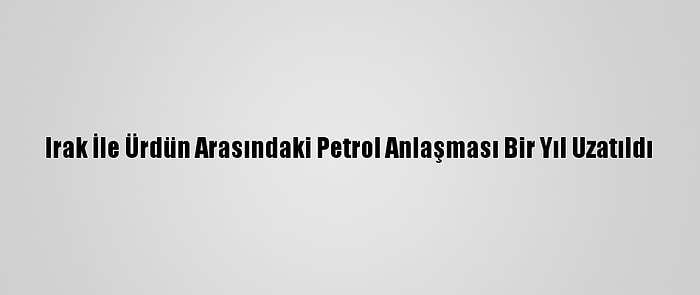 Irak İle Ürdün Arasındaki Petrol Anlaşması Bir Yıl Uzatıldı